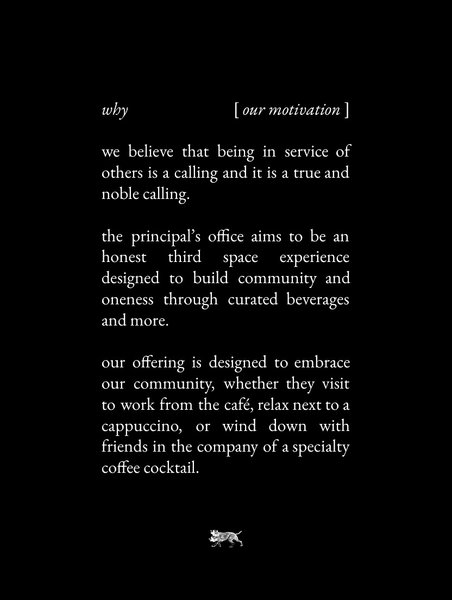 why [ our motivation ]

we believe that being in service of others is a calling and it is a true and noble calling.

the principal's office aims to be an honest third space experience designed to build community and oneness through curated beverages and more.

our offering is designed to embrace our community, whether they visit to work from the café, relax next to a cappuccino, or wind down with friends in the company of a specialty coffee cocktail.